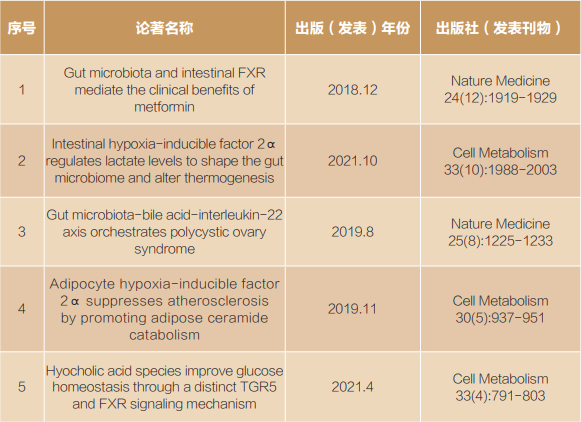 | 序号 | 论著名称 | 出版（发表）年份 | 出版社（发表刊物） |
|---|---|---|---|
| 1 | Gut microbiota and intestinal FXR mediate the clinical benefits of metformin | 2018.12 | Nature Medicine 24(12):1919-1929 |
| 2 | Intestinal hypoxia-inducible factor 2α regulates lactate levels to shape the gut microbiome and alter thermogenesis | 2021.10 | Cell Metabolism 33(10):1988-2003 |
| 3 | Gut microbiota-bile acid-interleukin-22 axis orchestrates polycystic ovary syndrome | 2019.8 | Nature Medicine 25(8):1225-1233 |
| 4 | Adipocyte hypoxia-inducible factor 2α suppresses atherosclerosis by promoting adipose ceramide catabolism | 2019.11 | Cell Metabolism 30(5):937-951 |
| 5 | Hyocholic acid species improve glucose homeostasis through a distinct TGR5 and FXR signaling mechanism | 2021.4 | Cell Metabolism 33(4):791-803 |